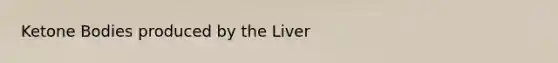 Ketone Bodies produced by the Liver